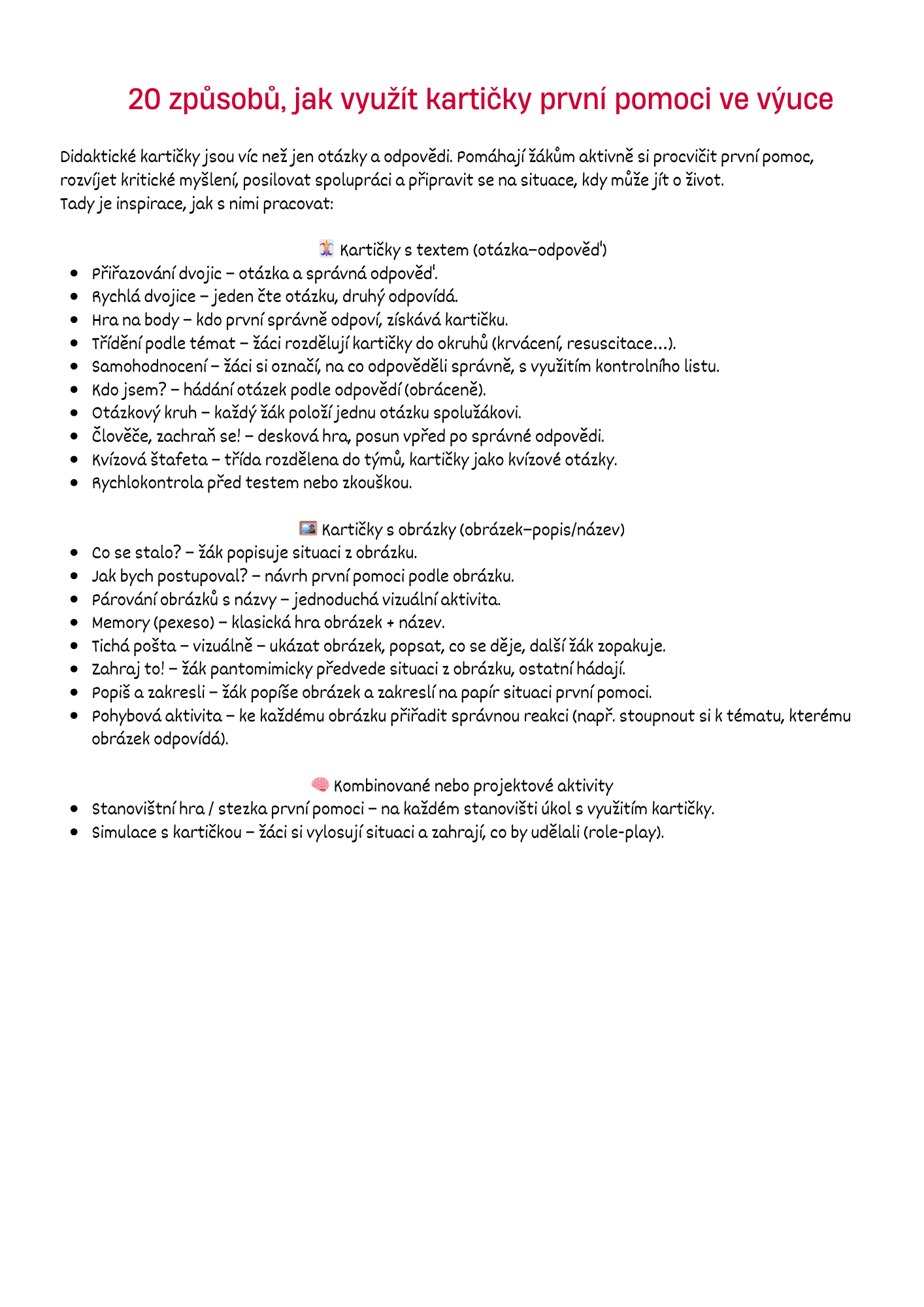 20 způsobů, jak využít kartičky první pomoci ve výuce

Didaktické kartičky jsou víc než jen otázky a odpovědi. Pomáhají žákům aktivně si procvičit první pomoc, rozvíjet kritické myšlení, posilovat spolupráci a připravit se na situace, kdy může jít o život.
Tady je inspirace, jak s nimi pracovat:

🃏 Kartičky s textem (otázka–odpověď)
- Přiřazování dvojic – otázka a správná odpověď.
- Rychlá dvojice – jeden čte otázku, druhý odpovídá.
- Hra na body – kdo první správně odpoví, získává kartičku.
- Třídění podle témat – žáci rozdělují kartičky do okruhů (krvácení, resuscitace…).
- Samohodnocení – žáci si označí, na co odpověděli správně, s využitím kontrolního listu.
- Kdo jsem? – hádání otázek podle odpovědí (obráceně).
- Otázkový kruh – každý žák položí jednu otázku spolužákovi.
- Člověče, zachraň se! – desková hra, posun vpřed po správné odpovědi.
- Kvízová štafeta – třída rozdělena do týmů, kartičky jako kvízové otázky.
- Rychlokontrola před testem nebo zkouškou.

🖼️ Kartičky s obrázky (obrázek–popis/název)
- Co se stalo? – žák popisuje situaci z obrázku.
- Jak bych postupoval? – návrh první pomoci podle obrázku.
- Párování obrázků s názvy – jednoduchá vizuální aktivita.
- Memory (pexeso) – klasická hra obrázek + název.
- Tichá pošta – vizuálně – ukázat obrázek, popsat, co se děje, další žák zopakuje.
- Zahraj to! – žák pantomimicky předvede situaci z obrázku, ostatní hádají.
- Popiš a zakresli – žák popíše obrázek a zakreslí na papír situaci první pomoci.
- Pohybová aktivita – ke každému obrázku přiřadit správnou reakci (např. stoupnout si k tématu, kterému obrázek odpovídá).

🧠 Kombinované nebo projektové aktivity
- Stanovištní hra / stezka první pomoci – na každém stanovišti úkol s využitím kartičky.
- Simulace s kartičkou – žáci si vylosují situaci a zahrají, co by udělali (role-play).